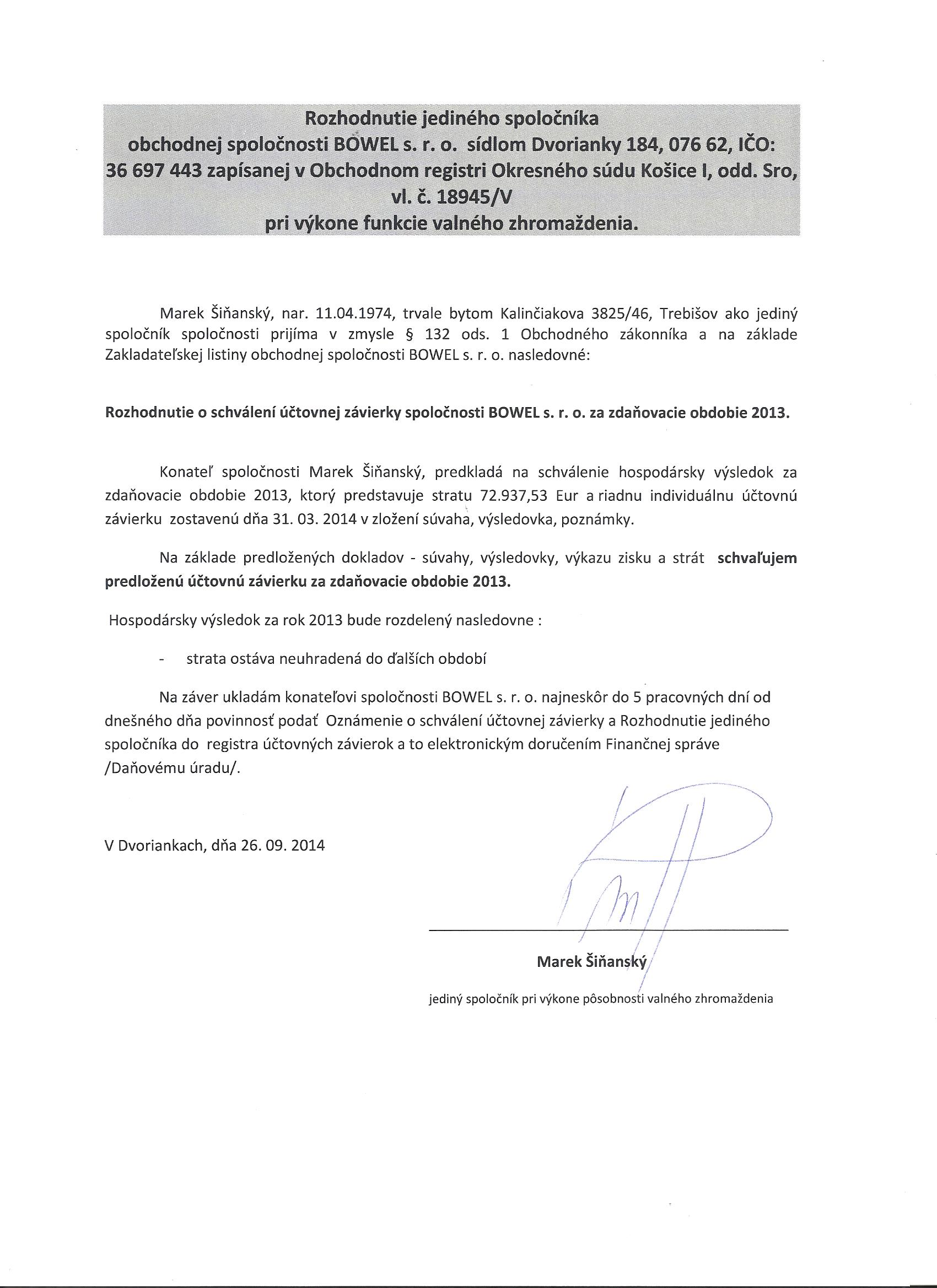 Rozhodnutie jediného spoločníka
obchodnej spoločnosti BOWEL s. r. o. sídlom Dvorianky 184, 076 62, IČO: 36 697 443 zapísanej v Obchodnom registri Okresného súdu Košice I, odd. Sro, vl. č. 18945/V
pri výkone funkcie valného zhromaždenia.

Marek Šiňanský, nar. 11.04.1974, trvale bytom Kalinčiakova 3825/46, Trebišov ako jediný spoločník spoločnosti prijíma v zmysle § 132 ods. 1 Obchodného zákonníka a na základe Zakladateľskej listiny obchodnej spoločnosti BOWEL s. r. o. nasledovné:

Rozhodnutie o schválení účtovnej závierky spoločnosti BOWEL s. r. o. za zdaňovacie obdobie 2013.

Konateľ spoločnosti Marek Šiňanský, predkladá na schválenie hospodársky výsledok za zdaňovacie obdobie 2013, ktorý predstavuje stratu 72.937,53 Eur a riadnu individuálnu účtovnú závierku zostavenú dňa 31. 03. 2014 v zložení súvaha, výsledovka, poznámky.

Na základe predložených dokladov - súvahy, výsledovky, výkazu zisku a strát schvaľujem predloženú účtovnú závierku za zdaňovacie obdobie 2013.

Hospodársky výsledok za rok 2013 bude rozdelený nasledovne :

- strata ostáva neuhradená do ďalších období

Na záver ukladám konateľovi spoločnosti BOWEL s. r. o. najneskôr do 5 pracovných dní od dnešného dňa povinnosť podať Oznámenie o schválení účtovnej závierky a Rozhodnutie jediného spoločníka do registra účtovných závierok a to elektronickým doručením Finančnej správe /Daňovému úradu/.

V Dvoriankach, dňa 26. 09. 2014

Marek Šiňanský
jediný spoločník pri výkone pôsobnosti valného zhromaždenia